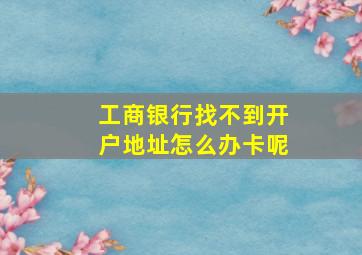 工商银行找不到开户地址怎么办卡呢